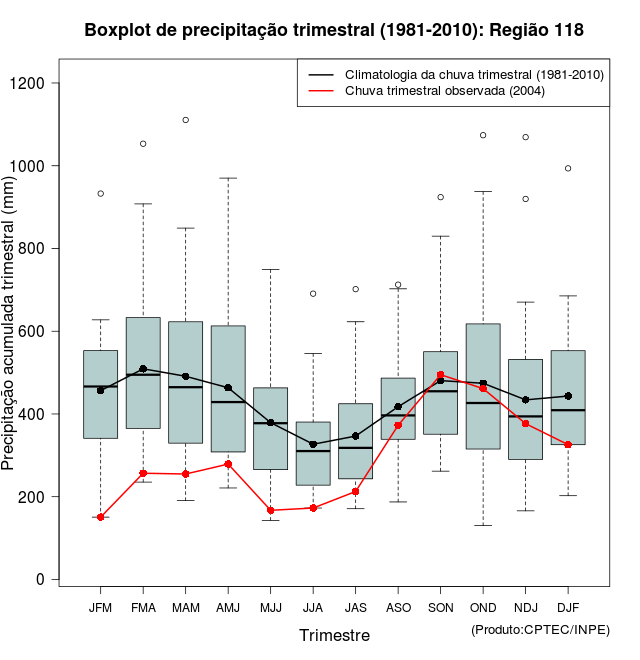 Boxplot de precipitação trimestral (1981-2010): Região 118

Climatologia da chuva trimestral (1981-2010)
Chuva trimestral observada (2004)

Precipitação acumulada trimestral (mm)

1200
1000
800
600
400
200
0

JFM FMA MAM AMJ MJJ JJA JAS ASO SON OND NDJ DJF

Trimestre

(Produto:CPTEC/INPE)